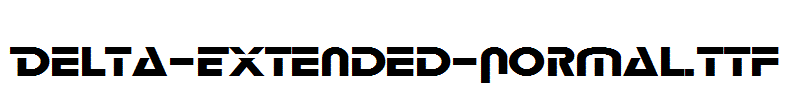 DELTA-EXTENDED-NORMAL.TTF